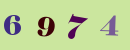 6 9 7 4